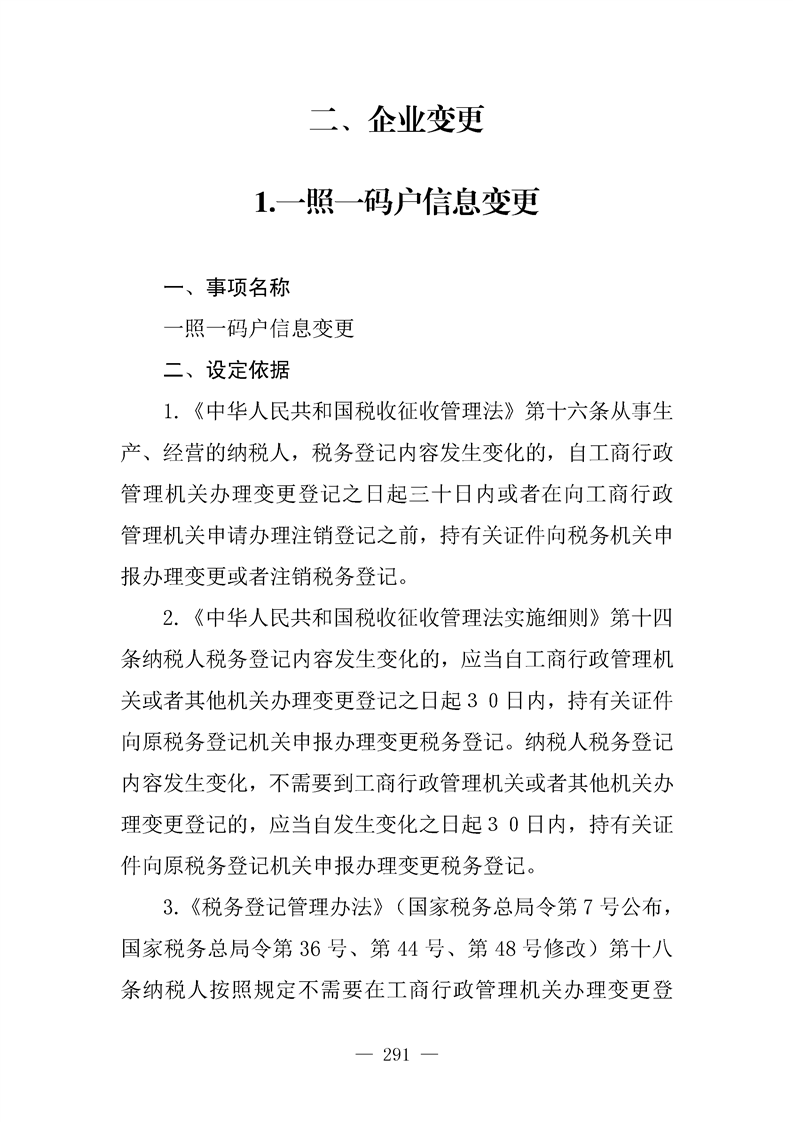 二、企业变更

1.一照一码户信息变更

一、事项名称

一照一码户信息变更

二、设定依据

1.《中华人民共和国税收征收管理法》第十六条从事生产、经营的纳税人，税务登记内容发生变化的，自工商行政管理机关办理变更登记之日起三十日内或者在向工商行政管理机关申请办理注销登记之前，持有关证件向税务机关申报办理变更或者注销税务登记。

2.《中华人民共和国税收征收管理法实施细则》第十四条纳税人税务登记内容发生变化的，应当自工商行政管理机关或者其他机关办理变更登记之日起３０日内，持有关证件向原税务登记机关申报办理变更税务登记。纳税人税务登记内容发生变化，不需要到工商行政管理机关或者其他机关办理变更登记的，应当自发生变化之日起３０日内，持有关证件向原税务登记机关申报办理变更税务登记。

3.《税务登记管理办法》（国家税务总局令第7号公布，国家税务总局令第36号、第44号、第48号修改）第十八条纳税人按照规定不需要在工商行政管理机关办理变更登

— 291 —